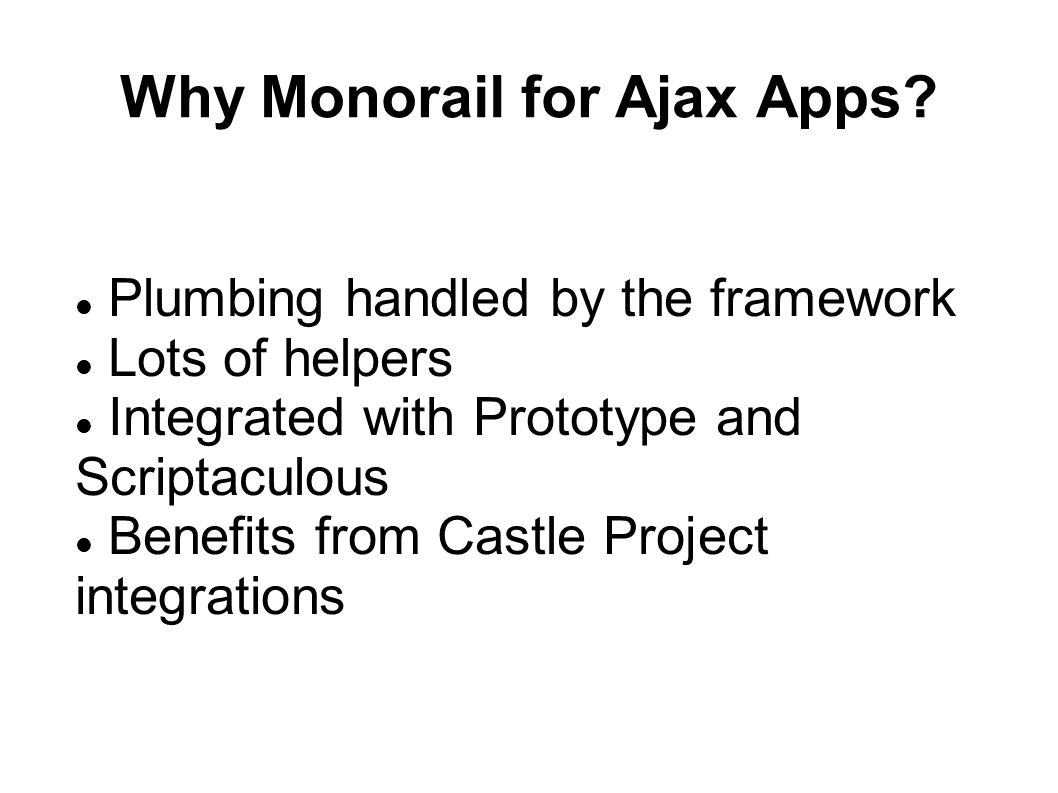 Why Monorail for Ajax Apps?

- Plumbing handled by the framework
- Lots of helpers
- Integrated with Prototype and Scriptaculous
- Benefits from Castle Project integrations